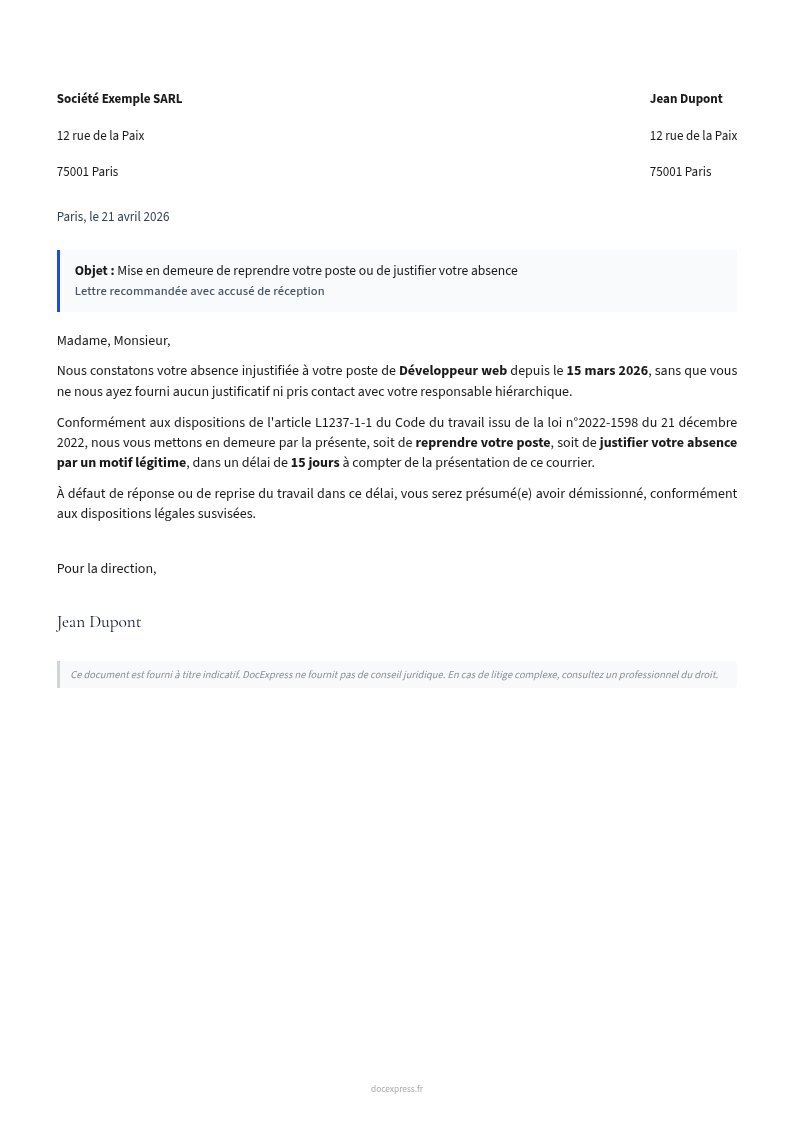 Société Exemple SARL

12 rue de la Paix

75001 Paris

Jean Dupont

12 rue de la Paix

75001 Paris

Paris, le 21 avril 2026

Objet : Mise en demeure de reprendre votre poste ou de justifier votre absence
Lettre recommandée avec accusé de réception

Madame, Monsieur,

Nous constatons votre absence injustifiée à votre poste de Développeur web depuis le 15 mars 2026, sans que vous ne nous ayez fourni aucun justificatif ni pris contact avec votre responsable hiérarchique.

Conformément aux dispositions de l'article L1237-1-1 du Code du travail issu de la loi n°2022-1598 du 21 décembre 2022, nous vous mettons en demeure par la présente, soit de reprendre votre poste, soit de justifier votre absence par un motif légitime, dans un délai de 15 jours à compter de la présentation de ce courrier.

À défaut de réponse ou de reprise du travail dans ce délai, vous serez présumé(e) avoir démissionné, conformément aux dispositions légales susvisées.

Pour la direction,

Jean Dupont

Ce document est fourni à titre indicatif. DocExpress ne fournit pas de conseil juridique. En cas de litige complexe, consultez un professionnel du droit.

docexpress.fr